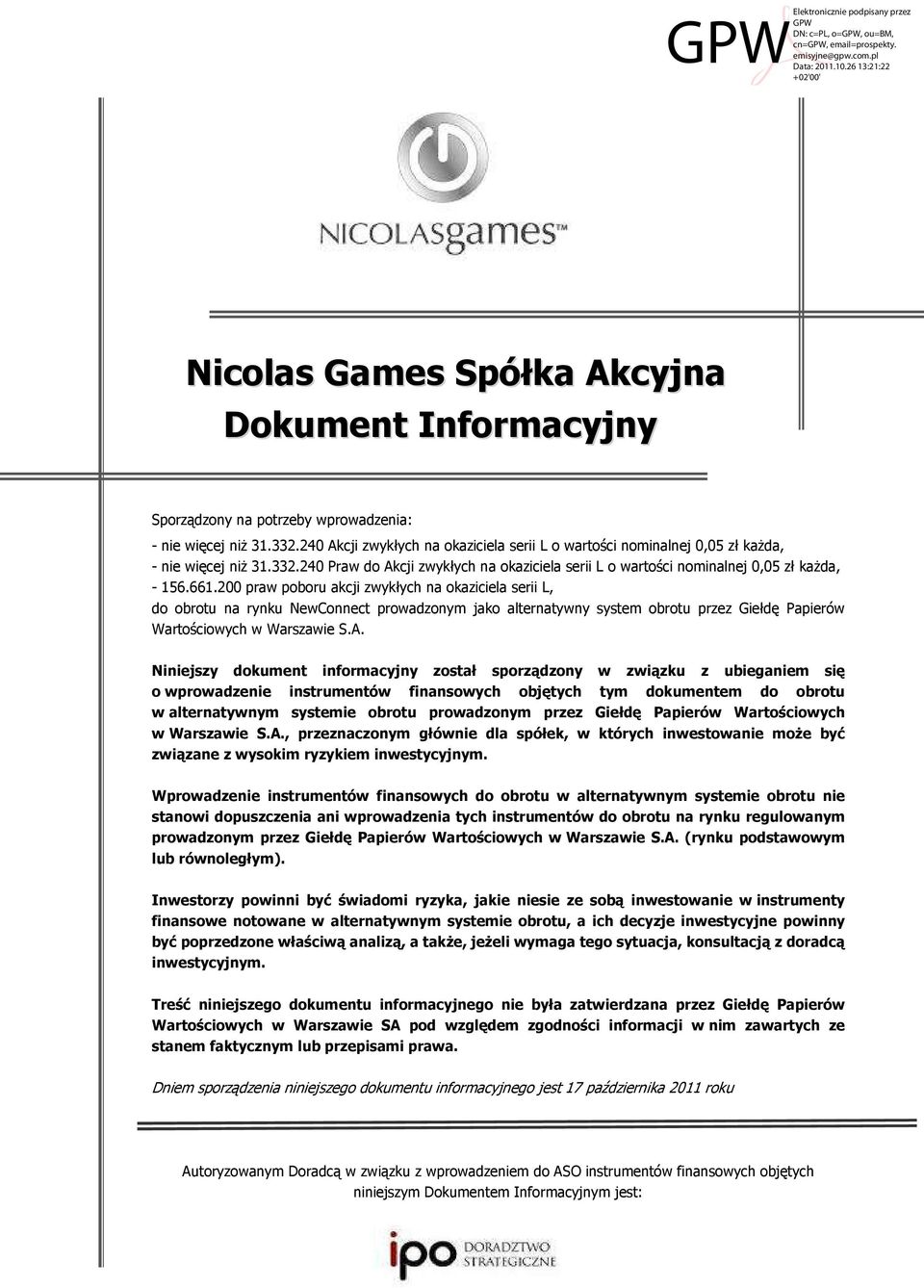 GPW

Elektronicznie podpisany przez GPW
DN: c=PL, o=GPW, ou=BM, cn=GPW, email=prospekty.emisyjne@gpw.com.pl
Data: 2011.10.26 13:21:22 +02'00'

NICOLASgames™

Nicolas Games Spółka Akcyjna

Dokument Informacyjny

Sporządzony na potrzeby wprowadzenia:
- nie więcej niż 31.332.240 Akcji zwykłych na okaziciela serii L o wartości nominalnej 0,05 zł każda,
- nie więcej niż 31.332.240 Praw do Akcji zwykłych na okaziciela serii L o wartości nominalnej 0,05 zł każda,
- 156.661.200 praw poboru akcji zwykłych na okaziciela serii L,
do obrotu na rynku NewConnect prowadzonym jako alternatywny system obrotu przez Giełdę Papierów Wartościowych w Warszawie S.A.

Niniejszy dokument informacyjny został sporządzony w związku z ubieganiem się o wprowadzenie instrumentów finansowych objętych tym dokumentem do obrotu w alternatywnym systemie obrotu prowadzonym przez Giełdę Papierów Wartościowych w Warszawie S.A., przeznaczonym głównie dla spółek, w których inwestowanie może być związane z wysokim ryzykiem inwestycyjnym.

Wprowadzenie instrumentów finansowych do obrotu w alternatywnym systemie obrotu nie stanowi dopuszczenia ani wprowadzenia tych instrumentów do obrotu na rynku regulowanym prowadzonym przez Giełdę Papierów Wartościowych w Warszawie S.A. (rynku podstawowym lub równoległym).

Inwestorzy powinni być świadomi ryzyka, jakie niesie ze sobą inwestowanie w instrumenty finansowe notowane w alternatywnym systemie obrotu, a ich decyzje inwestycyjne powinny być poprzedzone właściwą analizą, a także, jeżeli wymaga tego sytuacja, konsultacją z doradcą inwestycyjnym.

Treść niniejszego dokumentu informacyjnego nie była zatwierdzana przez Giełdę Papierów Wartościowych w Warszawie SA pod względem zgodności informacji w nim zawartych ze stanem faktycznym lub przepisami prawa.

Dniem sporządzenia niniejszego dokumentu informacyjnego jest 17 października 2011 roku

Autoryzowanym Doradcą w związku z wprowadzeniem do ASO instrumentów finansowych objętych niniejszym Dokumentem Informacyjnym jest:

ipo DORADZTWO STRATEGICZNE